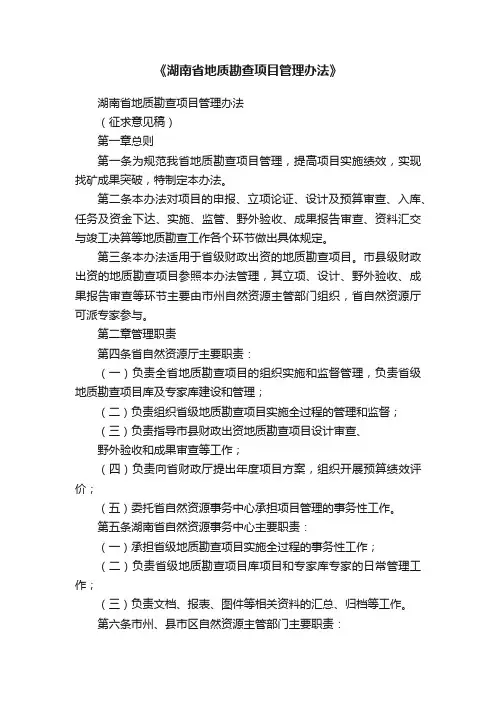 《湖南省地质勘查项目管理办法》

湖南省地质勘查项目管理办法

（征求意见稿）

第一章总则

第一条为规范我省地质勘查项目管理，提高项目实施绩效，实现找矿成果突破，特制定本办法。

第二条本办法对项目的申报、立项论证、设计及预算审查、入库、任务及资金下达、实施、监管、野外验收、成果报告审查、资料汇交与竣工决算等地质勘查工作各个环节做出具体规定。

第三条本办法适用于省级财政出资的地质勘查项目。市县级财政出资的地质勘查项目参照本办法管理，其立项、设计、野外验收、成果报告审查等环节主要由市州自然资源主管部门组织，省自然资源厅可派专家参与。

第二章管理职责

第四条省自然资源厅主要职责：

（一）负责全省地质勘查项目的组织实施和监督管理，负责省级地质勘查项目库及专家库建设和管理；

（二）负责组织省级地质勘查项目实施全过程的管理和监督；

（三）负责指导市县财政出资地质勘查项目设计审查、

野外验收和成果审查等工作；

（四）负责向省财政厅提出年度项目方案，组织开展预算绩效评价；

（五）委托省自然资源事务中心承担项目管理的事务性工作。

第五条湖南省自然资源事务中心主要职责：

（一）承担省级地质勘查项目实施全过程的事务性工作；

（二）负责省级地质勘查项目库项目和专家库专家的日常管理工作；

（三）负责文档、报表、图件等相关资料的汇总、归档等工作。

第六条市州、县市区自然资源主管部门主要职责：